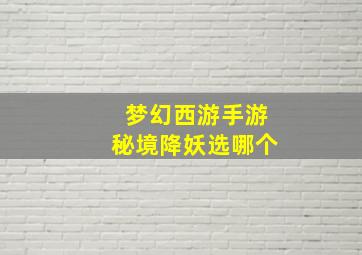 梦幻西游手游
秘境降妖选哪个